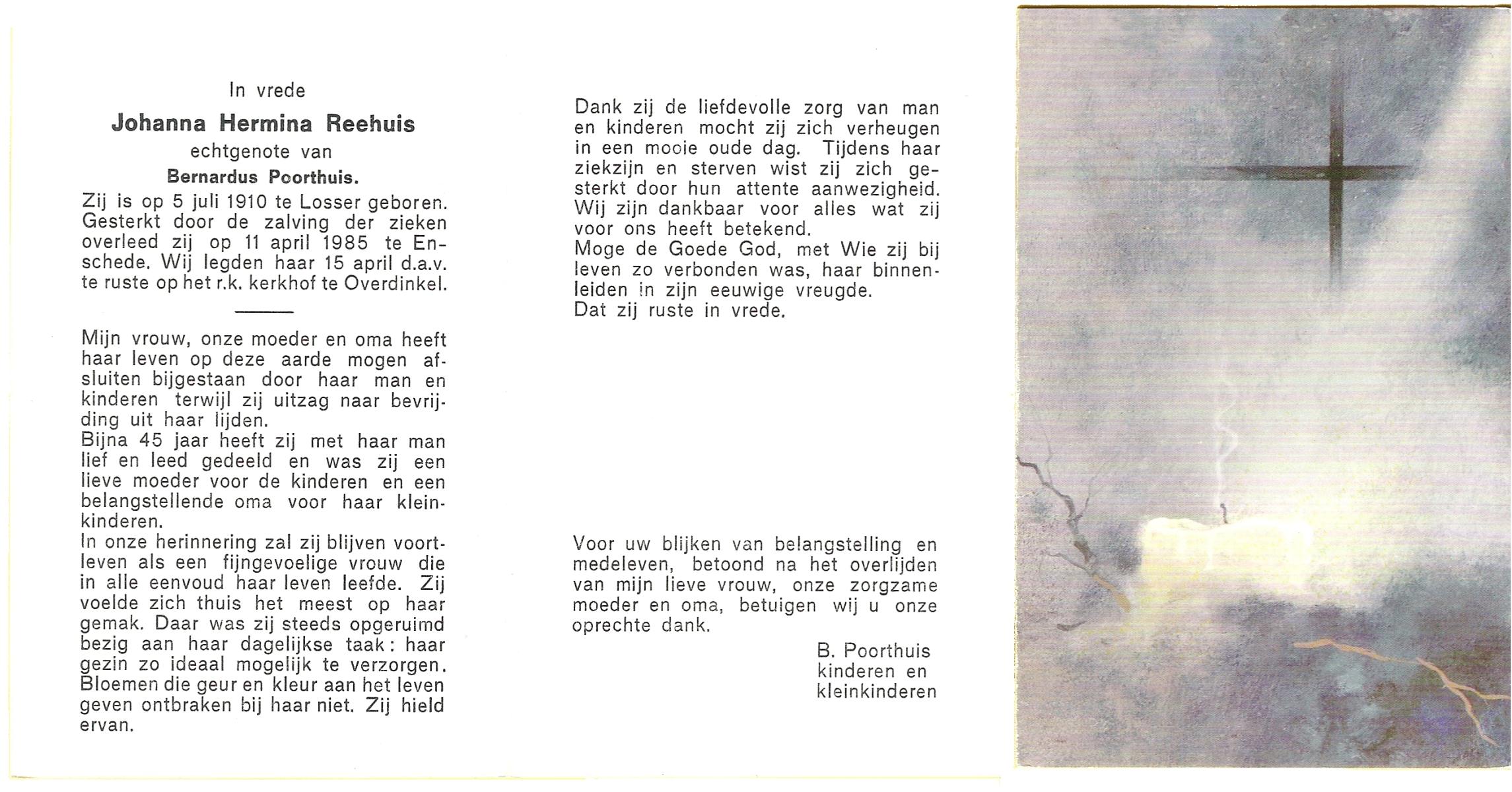 In vrede
Johanna Hermina Reehuis
echtgenote van
Bernardus Poorthuis.

Zij is op 5 juli 1910 te Losser geboren. Gesterkt door de zalving der zieken overleed zij op 11 april 1985 te Enschede. Wij legden haar 15 april d.a.v. te ruste op het r.k. kerkhof te Overdinkel.

Mijn vrouw, onze moeder en oma heeft haar leven op deze aarde mogen afsluiten bijgestaan door haar man en kinderen terwijl zij uitzag naar bevrijding uit haar lijden.
Bijna 45 jaar heeft zij met haar man lief en leed gedeeld en was zij een lieve moeder voor de kinderen en een belangstellende oma voor haar kleinkinderen.
In onze herinnering zal zij blijven voortleven als een fijngevoelige vrouw die in alle eenvoud haar leven leefde. Zij voelde zich thuis het meest op haar gemak. Daar was zij steeds opgeruimd bezig aan haar dagelijkse taak: haar gezin zo ideaal mogelijk te verzorgen. Bloemen die geur en kleur aan het leven geven ontbraken bij haar niet. Zij hield ervan.

Dank zij de liefdevolle zorg van man en kinderen mocht zij zich verheugen in een mooie oude dag. Tijdens haar ziekzijn en sterven wist zij zich gesterkt door hun attente aanwezigheid. Wij zijn dankbaar voor alles wat zij voor ons heeft betekend.
Moge de Goede God, met Wie zij bij leven zo verbonden was, haar binnenleiden in zijn eeuwige vreugde.
Dat zij ruste in vrede.

Voor uw blijken van belangstelling en medeleven, betoond na het overlijden van mijn lieve vrouw, onze zorgzame moeder en oma, betuigen wij u onze oprechte dank.
B. Poorthuis
kinderen en
kleinkinderen